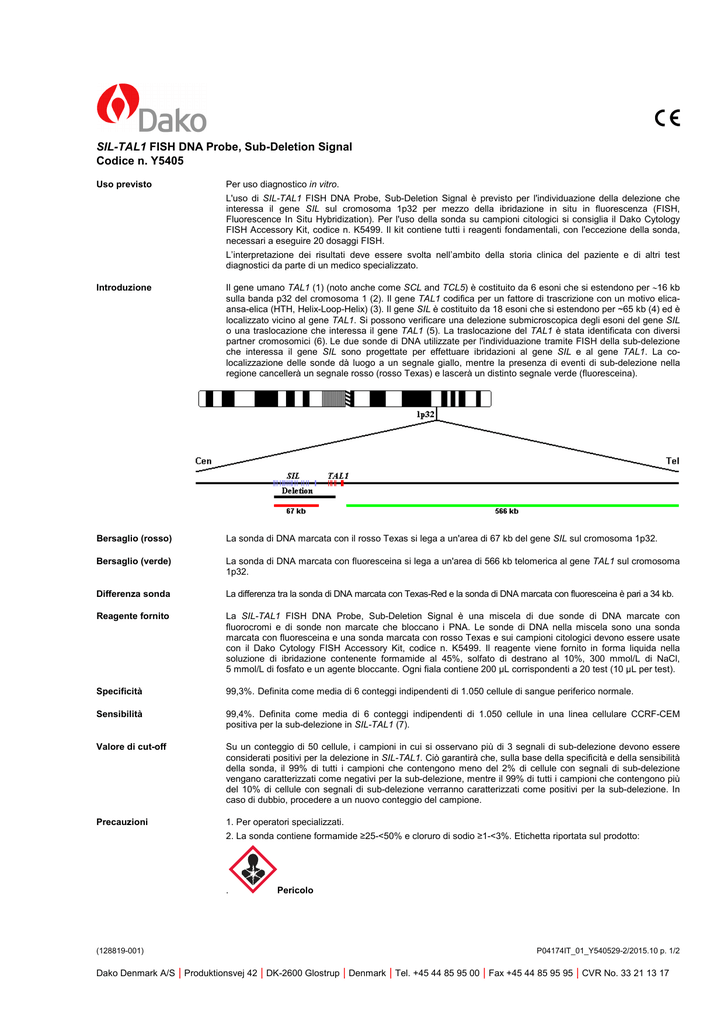 Dako

CE

SIL-TAL1 FISH DNA Probe, Sub-Deletion Signal
Codice n. Y5405

Uso previsto

Per uso diagnostico in vitro.

L'uso di SIL-TAL1 FISH DNA Probe, Sub-Deletion Signal è previsto per l'individuazione della delezione che interessa il gene SIL sul cromosoma 1p32 per mezzo della ibridazione in situ in fluorescenza (FISH, Fluorescence In Situ Hybridization). Per l'uso della sonda su campioni citologici si consiglia il Dako Cytology FISH Accessory Kit, codice n. K5499. Il kit contiene tutti i reagenti fondamentali, con l'eccezione della sonda, necessari a eseguire 20 dosaggi FISH.

L'interpretazione dei risultati deve essere svolta nell'ambito della storia clinica del paziente e di altri test diagnostici da parte di un medico specializzato.

Introduzione

Il gene umano TAL1 (1) (noto anche come SCL and TCL5) è costituito da 6 esoni che si estendono per ~16 kb sulla banda p32 del cromosoma 1 (2). Il gene TAL1 codifica per un fattore di trascrizione con un motivo elica-ansa-elica (HTH, Helix-Loop-Helix) (3). Il gene SIL è costituito da 18 esoni che si estendono per ~65 kb (4) ed è localizzato vicino al gene TAL1. Si possono verificare una delezione submicroscopica degli esoni del gene SIL o una traslocazione che interessa il gene TAL1 (5). La traslocazione del TAL1 è stata identificata con diversi partner cromosomici (6). Le due sonde di DNA utilizzate per l'individuazione tramite FISH della sub-delezione che interessa il gene SIL sono progettate per effettuare ibridazioni al gene SIL e al gene TAL1. La co-localizzazione delle sonde dà luogo a un segnale giallo, mentre la presenza di eventi di sub-delezione nella regione cancellerà un segnale rosso (rosso Texas) e lascerà un distinto segnale verde (fluoresceina).

1p32

Cen

Tel

SIL

TAL1

Deletion

67 kb

566 kb

Bersaglio (rosso)

La sonda di DNA marcata con il rosso Texas si lega a un'area di 67 kb del gene SIL sul cromosoma 1p32.

Bersaglio (verde)

La sonda di DNA marcata con fluoresceina si lega a un'area di 566 kb telomerica al gene TAL1 sul cromosoma 1p32.

Differenza sonda

La differenza tra la sonda di DNA marcata con Texas-Red e la sonda di DNA marcata con fluoresceina è pari a 34 kb.

Reagente fornito

La SIL-TAL1 FISH DNA Probe, Sub-Deletion Signal è una miscela di due sonde di DNA marcate con fluorocromi e di sonde non marcate che bloccano i PNA. Le sonde di DNA nella miscela sono una sonda marcata con fluoresceina e una sonda marcata con rosso Texas e sui campioni citologici devono essere usate con il Dako Cytology FISH Accessory Kit, codice n. K5499. Il reagente viene fornito in forma liquida nella soluzione di ibridazione contenente formamide al 45%, solfato di destrano al 10%, 300 mmol/L di NaCl, 5 mmol/L di fosfato e un agente bloccante. Ogni fiala contiene 200 µL corrispondenti a 20 test (10 µL per test).

Specificità

99,3%. Definita come media di 6 conteggi indipendenti di 1.050 cellule di sangue periferico normale.

Sensibilità

99,4%. Definita come media di 6 conteggi indipendenti di 1.050 cellule in una linea cellulare CCRF-CEM positiva per la sub-delezione in SIL-TAL1 (7).

Valore di cut-off

Su un conteggio di 50 cellule, i campioni in cui si osservano più di 3 segnali di sub-delezione devono essere considerati positivi per la delezione in SIL-TAL1. Ciò garantirà che, sulla base della specificità e della sensibilità della sonda, il 99% di tutti i campioni che contengono meno del 2% di cellule con segnali di sub-delezione vengano caratterizzati come negativi per la sub-delezione, mentre il 99% di tutti i campioni che contengono più del 10% di cellule con segnali di sub-delezione verranno caratterizzati come positivi per la sub-delezione. In caso di dubbio, procedere a un nuovo conteggio del campione.

Precauzioni

1. Per operatori specializzati.

2. La sonda contiene formamide ≥25-<50% e cloruro di sodio ≥1-<3%. Etichetta riportata sul prodotto:

. Pericolo

(128819-001)

P04174IT_01_Y540529-2/2015.10 p. 1/2

Dako Denmark A/S | Produktionsvej 42 | DK-2600 Glostrup | Denmark | Tel. +45 44 85 95 00 | Fax +45 44 85 95 95 | CVR No. 33 21 13 17